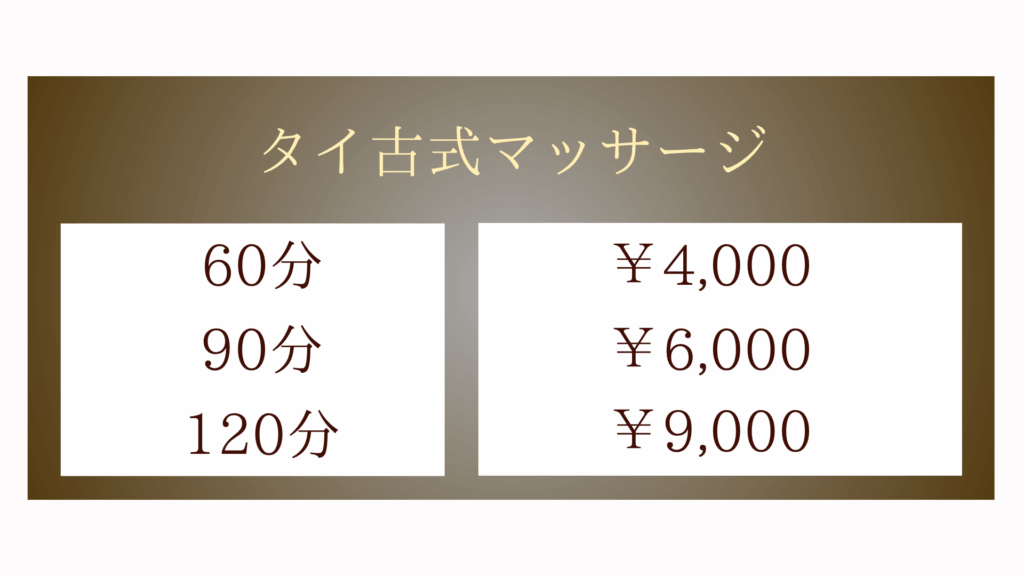 タイ古式マッサージ

| 60分 | ￥4,000 |
|---|---|
| 90分 | ￥6,000 |
| 120分 | ￥9,000 |